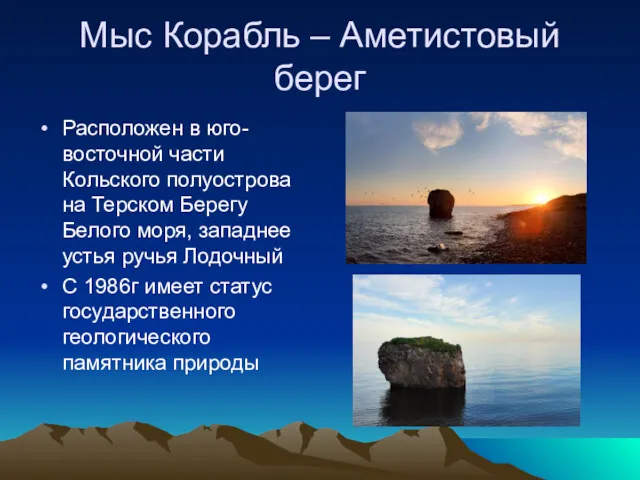 Мыс Корабль – Аметистовый берег

• Расположен в юго-восточной части Кольского полуострова на Терском Берегу Белого моря, западнее устья ручья Лодочный

• С 1986г имеет статус государственного геологического памятника природы